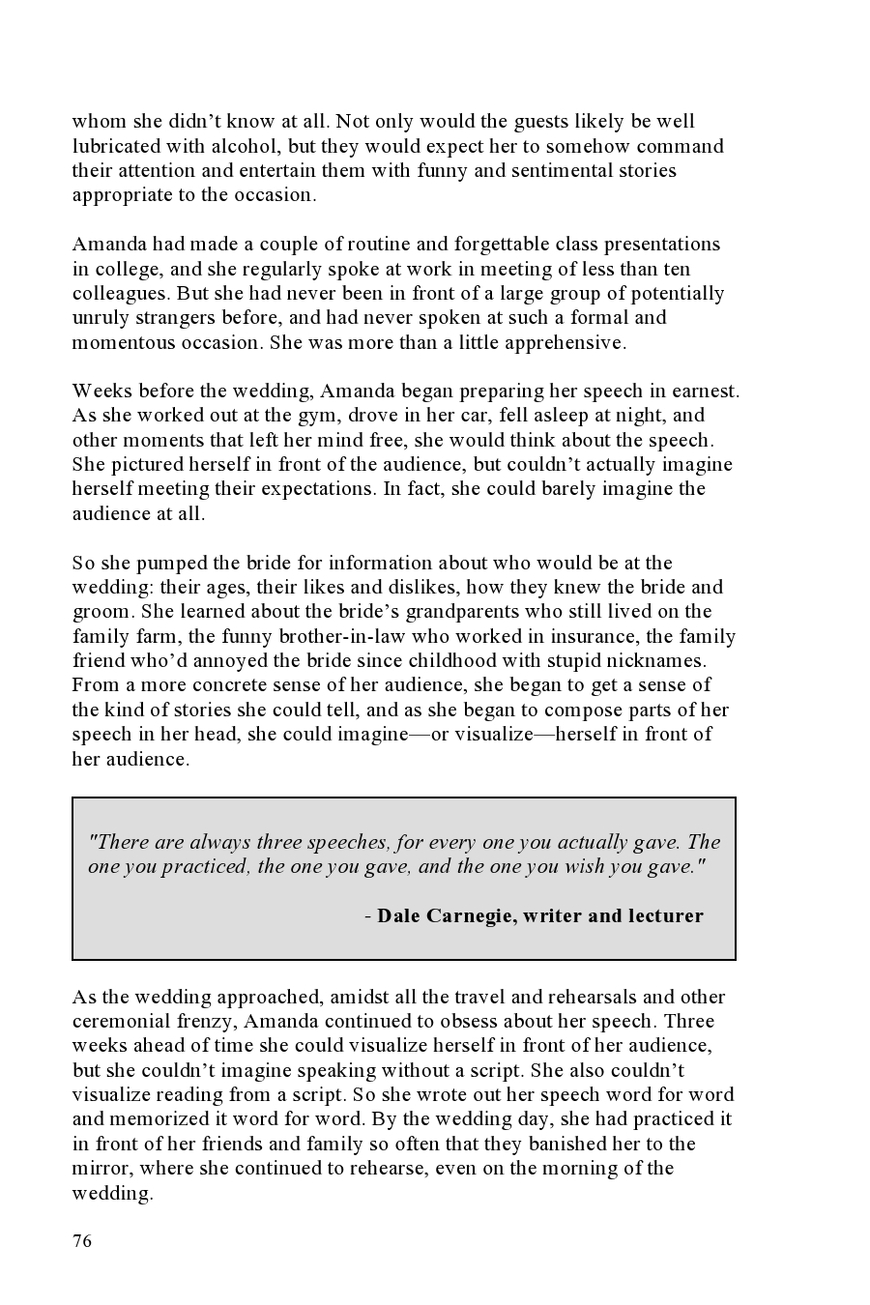 whom she didn't know at all. Not only would the guests likely be well lubricated with alcohol, but they would expect her to somehow command their attention and entertain them with funny and sentimental stories appropriate to the occasion.

Amanda had made a couple of routine and forgettable class presentations in college, and she regularly spoke at work in meeting of less than ten colleagues. But she had never been in front of a large group of potentially unruly strangers before, and had never spoken at such a formal and momentous occasion. She was more than a little apprehensive.

Weeks before the wedding, Amanda began preparing her speech in earnest. As she worked out at the gym, drove in her car, fell asleep at night, and other moments that left her mind free, she would think about the speech. She pictured herself in front of the audience, but couldn't actually imagine herself meeting their expectations. In fact, she could barely imagine the audience at all.

So she pumped the bride for information about who would be at the wedding: their ages, their likes and dislikes, how they knew the bride and groom. She learned about the bride's grandparents who still lived on the family farm, the funny brother-in-law who worked in insurance, the family friend who'd annoyed the bride since childhood with stupid nicknames. From a more concrete sense of her audience, she began to get a sense of the kind of stories she could tell, and as she began to compose parts of her speech in her head, she could imagine—or visualize—herself in front of her audience.

"There are always three speeches, for every one you actually gave. The one you practiced, the one you gave, and the one you wish you gave."

- Dale Carnegie, writer and lecturer

As the wedding approached, amidst all the travel and rehearsals and other ceremonial frenzy, Amanda continued to obsess about her speech. Three weeks ahead of time she could visualize herself in front of her audience, but she couldn't imagine speaking without a script. She also couldn't visualize reading from a script. So she wrote out her speech word for word and memorized it word for word. By the wedding day, she had practiced it in front of her friends and family so often that they banished her to the mirror, where she continued to rehearse, even on the morning of the wedding.

76